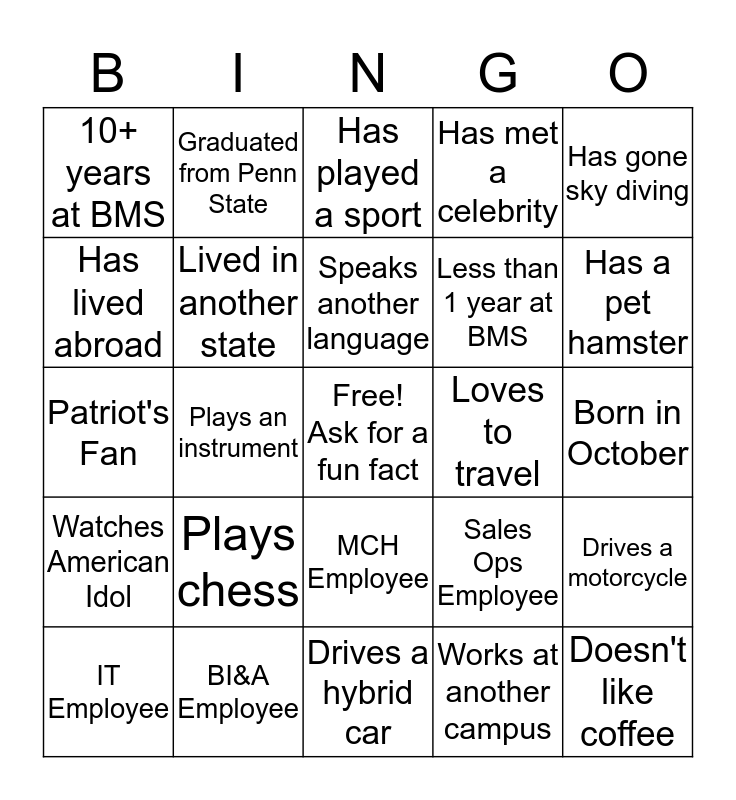 | B | I | N | G | O |
|---|---|---|---|---|
| 10+ years at BMS | Graduated from Penn State | Has played a sport | Has met a celebrity | Has gone sky diving |
| Has lived abroad | Lived in another state | Speaks another language | Less than 1 year at BMS | Has a pet hamster |
| Patriot's Fan | Plays an instrument | Free! Ask for a fun fact | Loves to travel | Born in October |
| Watches American Idol | Plays chess | MCH Employee | Sales Ops Employee | Drives a motorcycle |
| IT Employee | BI&A Employee | Drives a hybrid car | Works at another campus | Doesn't like coffee |